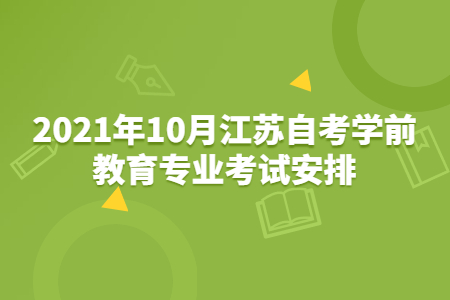 2021年10月江苏自考学前教育专业考试安排